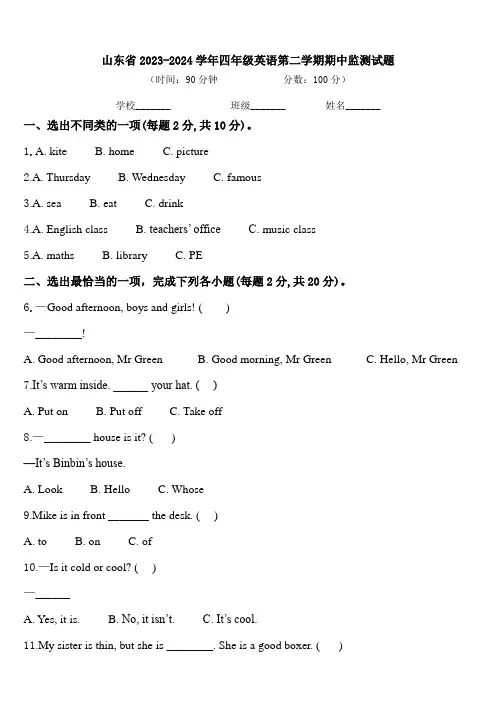 山东省 2023-2024 学年四年级英语第二学期期中监测试题

（时间：90 分钟　　分数：100 分）

学校_______　　班级_______　　姓名_______

一、选出不同类的一项(每题 2 分, 共 10 分)。

1. A. kite　B. home　C. picture

2.A. Thursday　B. Wednesday　C. famous

3.A. sea　B. eat　C. drink

4.A. English class　B. teachers' office　C. music class

5.A. maths　B. library　C. PE

二、选出最恰当的一项，完成下列各小题(每题 2 分, 共 20 分)。

6. —Good afternoon, boys and girls! (　)

—________!

A. Good afternoon, Mr Green　B. Good morning, Mr Green　C. Hello, Mr Green

7.It's warm inside. ______ your hat. (　)

A. Put on　B. Put off　C. Take off

8.—________ house is it? (　)

—It's Binbin's house.

A. Look　B. Hello　C. Whose

9.Mike is in front _______ the desk. (　)

A. to　B. on　C. of

10.—Is it cold or cool? (　)

—______

A. Yes, it is.　B. No, it isn't.　C. It's cool.

11.My sister is thin, but she is ________. She is a good boxer. (　)